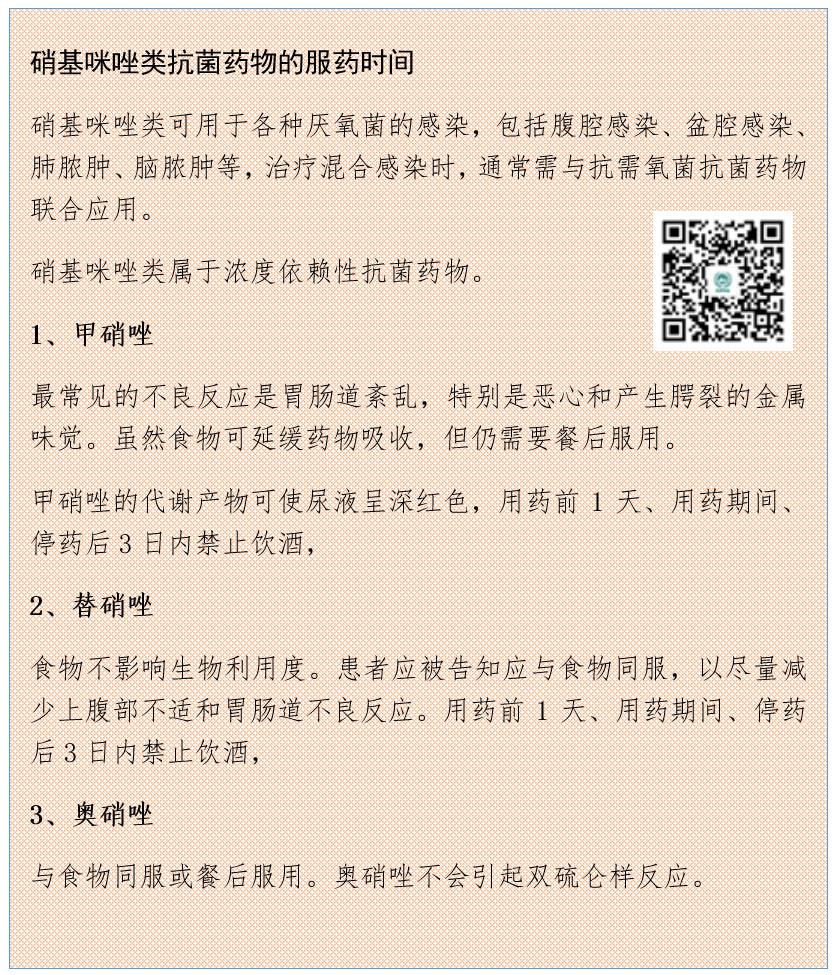 硝基咪唑类抗菌药物的服药时间

硝基咪唑类可用于各种厌氧菌的感染，包括腹腔感染、盆腔感染、肺脓肿、脑脓肿等，治疗混合感染时，通常需与抗需氧菌抗菌药物联合应用。

硝基咪唑类属于浓度依赖性抗菌药物。

1、甲硝唑

最常见的不良反应是胃肠道紊乱，特别是恶心和产生腭裂的金属味觉。虽然食物可延缓药物吸收，但仍需要餐后服用。

甲硝唑的代谢产物可使尿液呈深红色，用药前 1 天、用药期间、停药后 3 日内禁止饮酒，

2、替硝唑

食物不影响生物利用度。患者应被告知应与食物同服，以尽量减少上腹部不适和胃肠道不良反应。用药前 1 天、用药期间、停药后 3 日内禁止饮酒，

3、奥硝唑

与食物同服或餐后服用。奥硝唑不会引起双硫仑样反应。